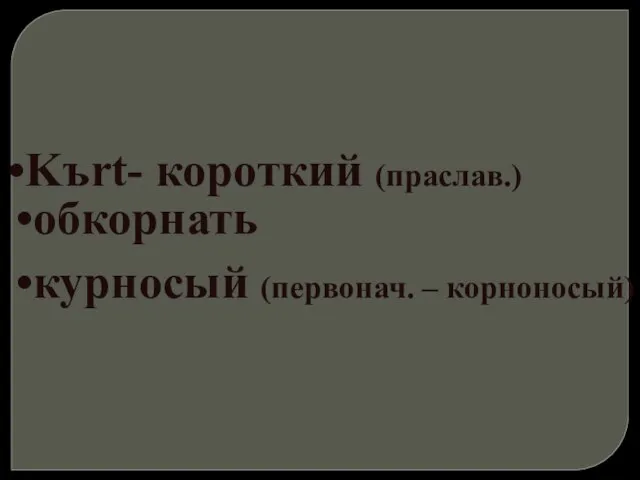 •Kъrt- короткий (праслав.)
•обкорнать
•курносый (первонач. – корноносый)